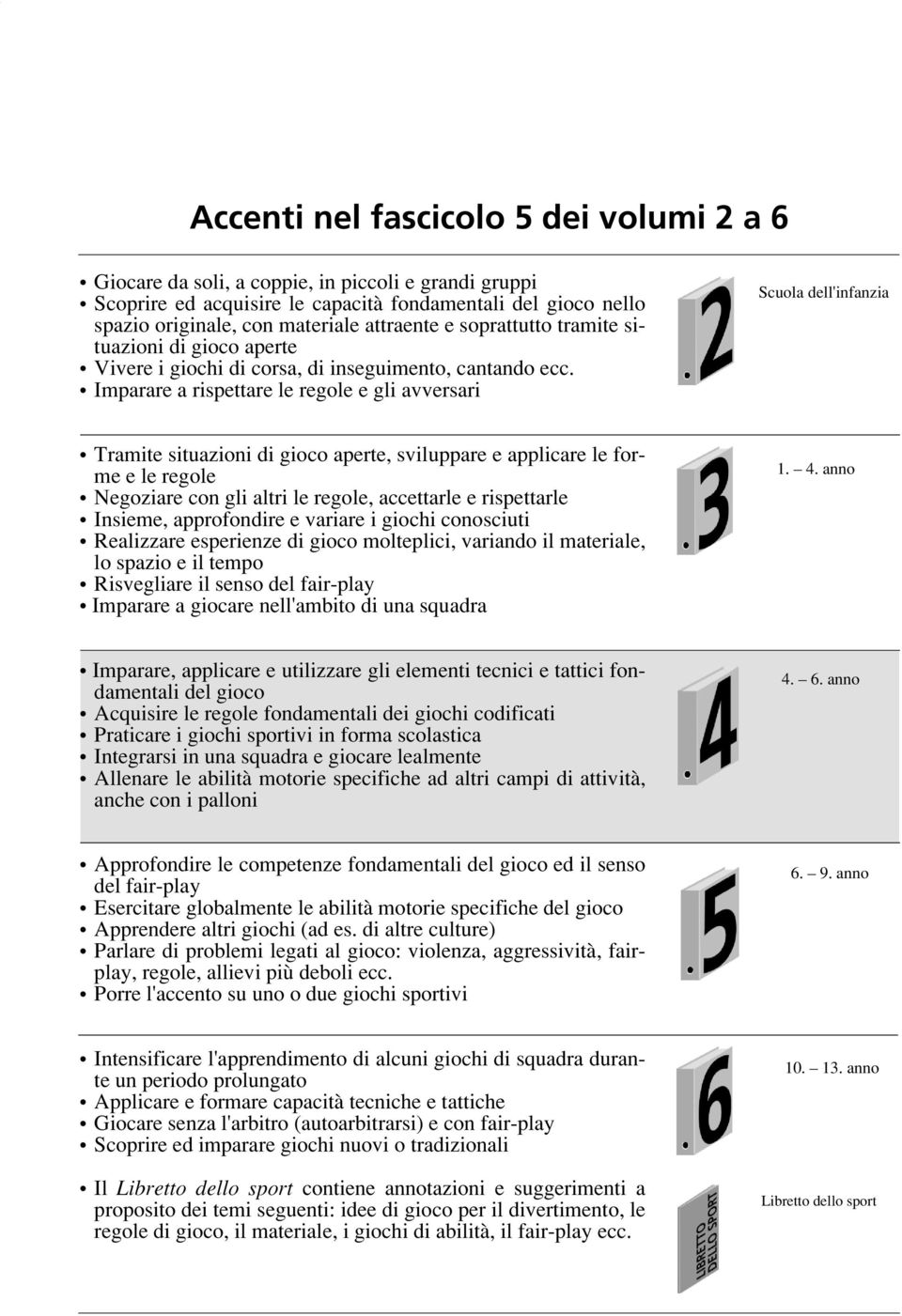 Accenti nel fascicolo 5 dei volumi 2 a 6

• Giocare da soli, a coppie, in piccoli e grandi gruppi
• Scoprire ed acquisire le capacità fondamentali del gioco nello spazio originale, con materiale attraente e soprattutto tramite situazioni di gioco aperte
• Vivere i giochi di corsa, di inseguimento, cantando ecc.
• Imparare a rispettare le regole e gli avversari

2

Scuola dell'infanzia

• Tramite situazioni di gioco aperte, sviluppare e applicare le forme e le regole
• Negoziare con gli altri le regole, accettarle e rispettarle
• Insieme, approfondire e variare i giochi conosciuti
• Realizzare esperienze di gioco molteplici, variando il materiale, lo spazio e il tempo
• Risvegliare il senso del fair-play
• Imparare a giocare nell'ambito di una squadra

3

1. – 4. anno

• Imparare, applicare e utilizzare gli elementi tecnici e tattici fondamentali del gioco
• Acquisire le regole fondamentali dei giochi codificati
• Praticare i giochi sportivi in forma scolastica
• Integrarsi in una squadra e giocare lealmente
• Allenare le abilità motorie specifiche ad altri campi di attività, anche con i palloni

4

4. – 6. anno

• Approfondire le competenze fondamentali del gioco ed il senso del fair-play
• Esercitare globalmente le abilità motorie specifiche del gioco
• Apprendere altri giochi (ad es. di altre culture)
• Parlare di problemi legati al gioco: violenza, aggressività, fair-play, regole, allievi più deboli ecc.
• Porre l'accento su uno o due giochi sportivi

5

6. – 9. anno

• Intensificare l'apprendimento di alcuni giochi di squadra durante un periodo prolungato
• Applicare e formare capacità tecniche e tattiche
• Giocare senza l'arbitro (autoarbitrarsi) e con fair-play
• Scoprire ed imparare giochi nuovi o tradizionali

6

10. – 13. anno

• Il Libretto dello sport contiene annotazioni e suggerimenti a proposito dei temi seguenti: idee di gioco per il divertimento, le regole di gioco, il materiale, i giochi di abilità, il fair-play ecc.

LIBRETTO DELLO SPORT

Libretto dello sport